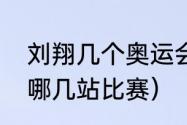 刘翔几个奥运会
哪几站比赛）